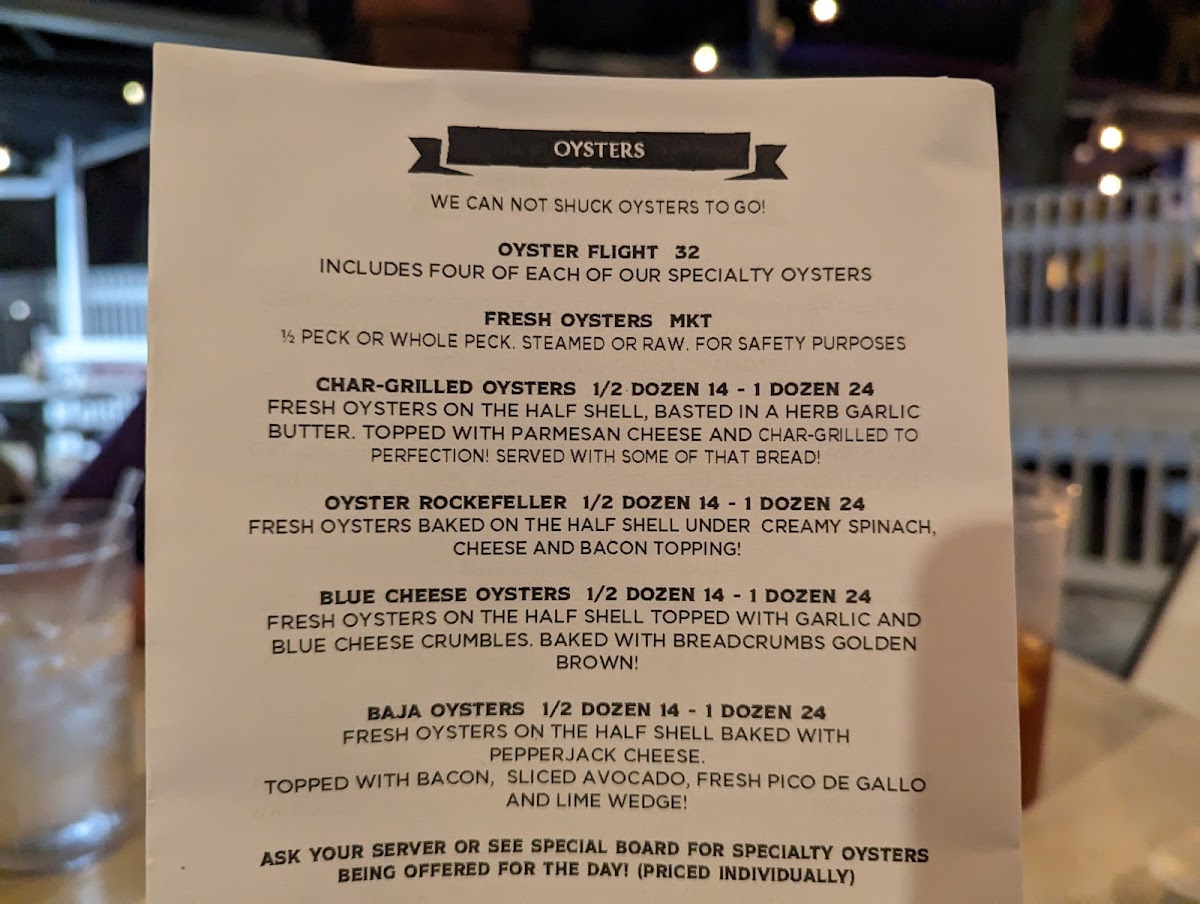 OYSTERS

WE CAN NOT SHUCK OYSTERS TO GO!

OYSTER FLIGHT 32
INCLUDES FOUR OF EACH OF OUR SPECIALTY OYSTERS

FRESH OYSTERS MKT
½ PECK OR WHOLE PECK. STEAMED OR RAW. FOR SAFETY PURPOSES

CHAR-GRILLED OYSTERS 1/2 DOZEN 14 - 1 DOZEN 24
FRESH OYSTERS ON THE HALF SHELL, BASTED IN A HERB GARLIC BUTTER. TOPPED WITH PARMESAN CHEESE AND CHAR-GRILLED TO PERFECTION! SERVED WITH SOME OF THAT BREAD!

OYSTER ROCKEFELLER 1/2 DOZEN 14 - 1 DOZEN 24
FRESH OYSTERS BAKED ON THE HALF SHELL UNDER CREAMY SPINACH, CHEESE AND BACON TOPPING!

BLUE CHEESE OYSTERS 1/2 DOZEN 14 - 1 DOZEN 24
FRESH OYSTERS ON THE HALF SHELL TOPPED WITH GARLIC AND BLUE CHEESE CRUMBLES. BAKED WITH BREADCRUMBS GOLDEN BROWN!

BAJA OYSTERS 1/2 DOZEN 14 - 1 DOZEN 24
FRESH OYSTERS ON THE HALF SHELL BAKED WITH PEPPERJACK CHEESE.
TOPPED WITH BACON, SLICED AVOCADO, FRESH PICO DE GALLO AND LIME WEDGE!

ASK YOUR SERVER OR SEE SPECIAL BOARD FOR SPECIALTY OYSTERS BEING OFFERED FOR THE DAY! (PRICED INDIVIDUALLY)